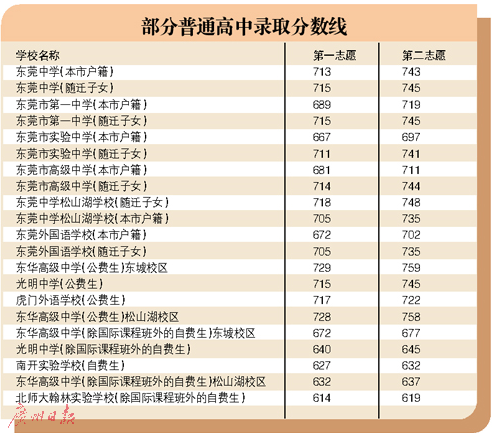 部分普通高中录取分数线

| 学校名称 | 第一志愿 | 第二志愿 |
|---|---|---|
| 东莞中学(本市户籍) | 713 | 743 |
| 东莞中学(随迁子女) | 715 | 745 |
| 东莞市第一中学(本市户籍) | 689 | 719 |
| 东莞市第一中学(随迁子女) | 715 | 745 |
| 东莞市实验中学(本市户籍) | 667 | 697 |
| 东莞市实验中学(随迁子女) | 711 | 741 |
| 东莞市高级中学(本市户籍) | 681 | 711 |
| 东莞市高级中学(随迁子女) | 714 | 744 |
| 东莞中学松山湖学校(随迁子女) | 718 | 748 |
| 东莞中学松山湖学校(本市户籍) | 705 | 735 |
| 东莞外国语学校(本市户籍) | 672 | 702 |
| 东莞外国语学校(随迁子女) | 705 | 735 |
| 东华高级中学(公费生)东城校区 | 729 | 759 |
| 光明中学(公费生) | 715 | 745 |
| 虎门外语学校(公费生) | 717 | 722 |
| 东华高级中学(公费生)松山湖校区 | 728 | 758 |
| 东华高级中学(除国际课程班外的自费生)东城校区 | 672 | 677 |
| 光明中学(除国际课程班外的自费生) | 640 | 645 |
| 南开实验学校(自费生) | 627 | 632 |
| 东华高级中学(除国际课程班外的自费生)松山湖校区 | 632 | 637 |
| 北师大翰林实验学校(除国际课程班外的自费生) | 614 | 619 |

广州日报